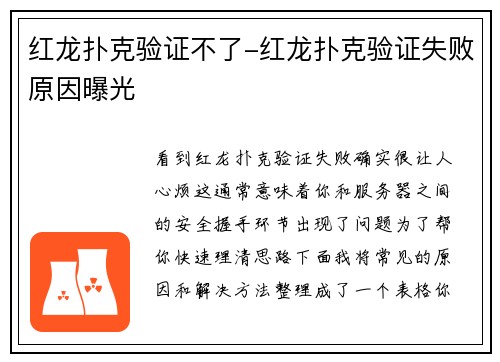 红龙扑克验证不了–红龙扑克验证失败原因曝光

看到红龙扑克验证失败确实很让人心烦这通常意味着你和服务器之间的安全握手环节出现了问题为了帮你快速理清思路下面我将常见的原因和解决方法整理成了一个表格你